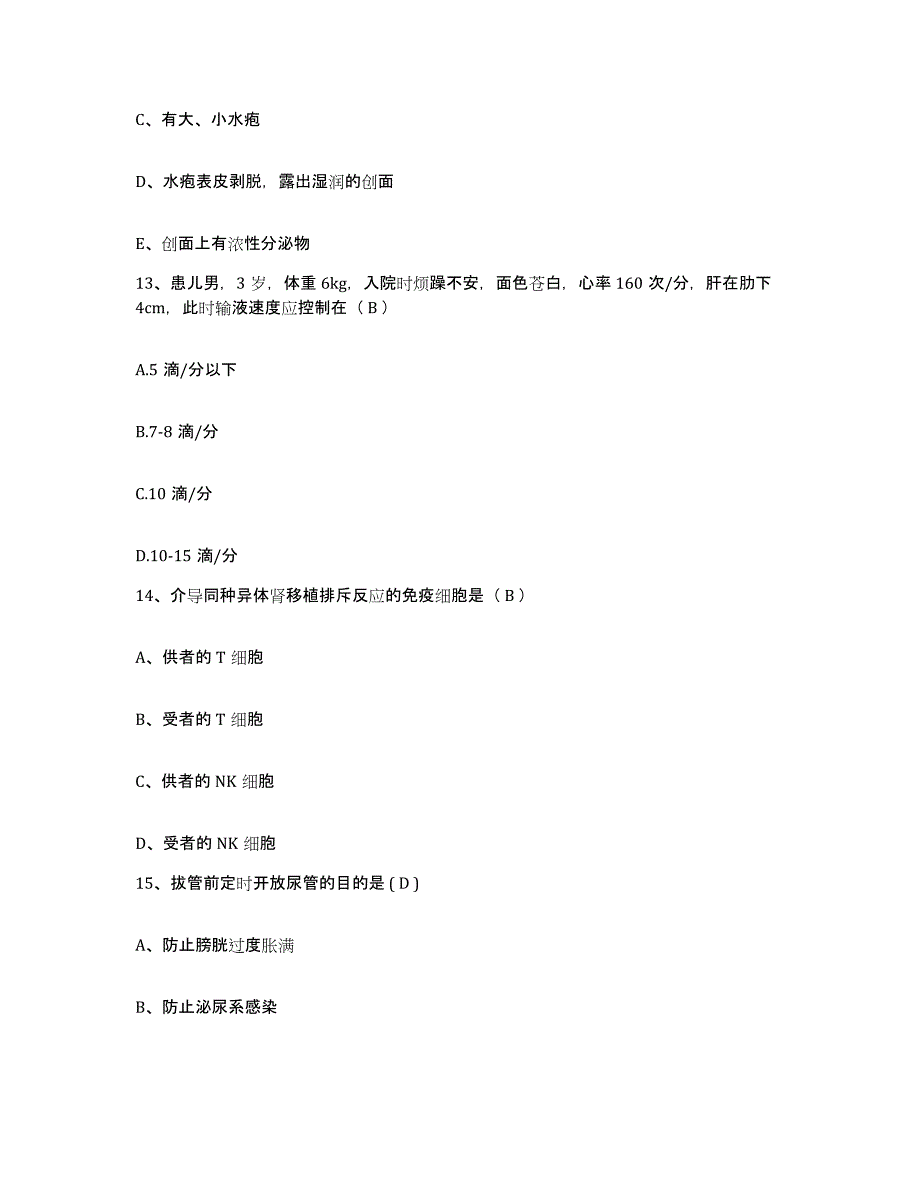 C、有大、小水疱

D、水疱表皮剥脱，露出湿润的创面

E、创面上有浓性分泌物

13、患儿男，3 岁，体重 6kg，入院时烦躁不安，面色苍白，心率 160 次/分，肝在肋下 4cm，此时输液速度应控制在（ B ）

A.5 滴/分以下

B.7-8 滴/分

C.10 滴/分

D.10-15 滴/分

14、介导同种异体肾移植排斥反应的免疫细胞是（ B ）

A、供者的 T 细胞

B、受者的 T 细胞

C、供者的 NK 细胞

D、受者的 NK 细胞

15、拔管前定时开放尿管的目的是 ( D )

A、防止膀胱过度胀满

B、防止泌尿系感染